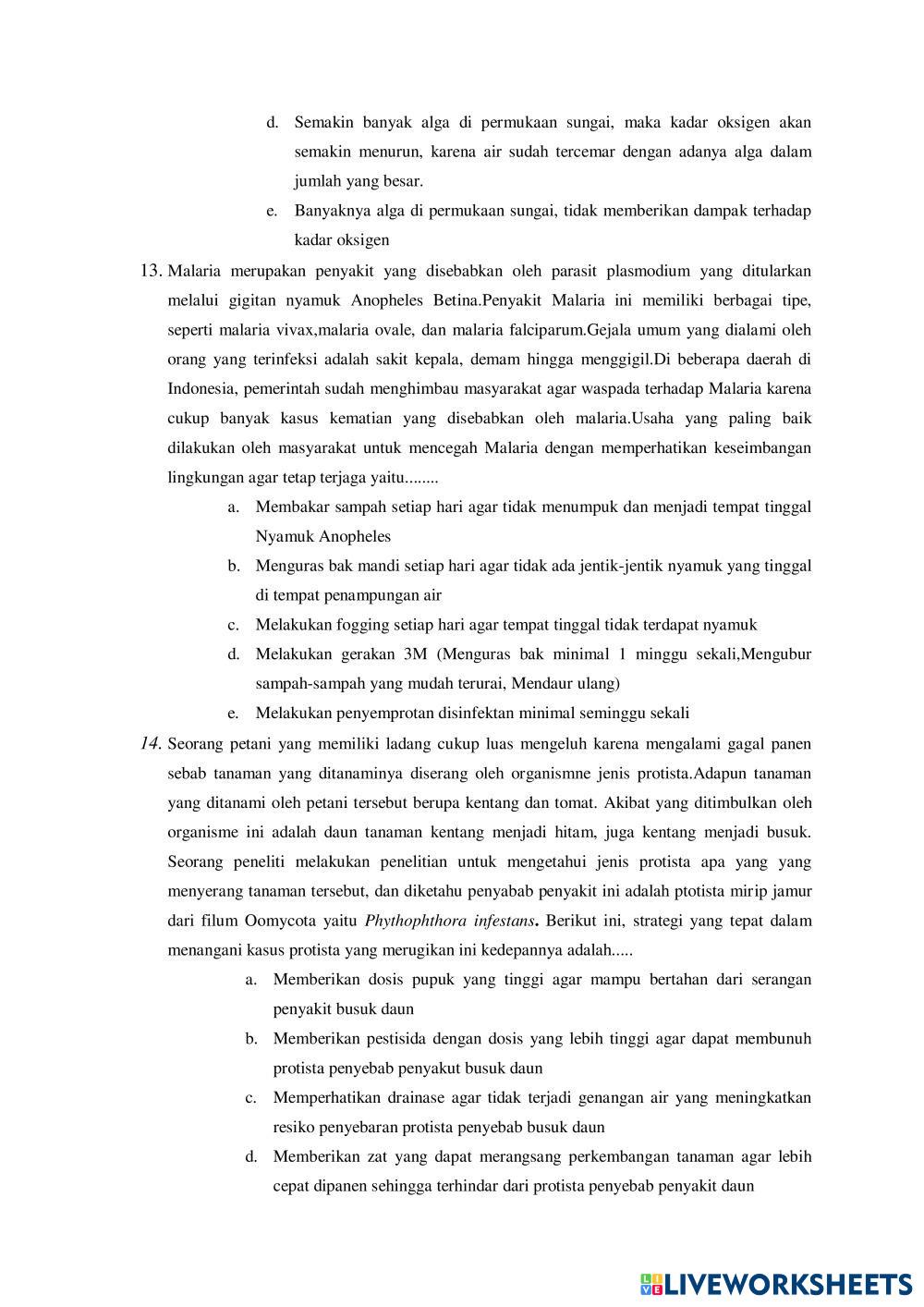 d. Semakin banyak alga di permukaan sungai, maka kadar oksigen akan semakin menurun, karena air sudah tercemar dengan adanya alga dalam jumlah yang besar.

e. Banyaknya alga di permukaan sungai, tidak memberikan dampak terhadap kadar oksigen

13. Malaria merupakan penyakit yang disebabkan oleh parasit plasmodium yang ditularkan melalui gigitan nyamuk Anopheles Betina.Penyakit Malaria ini memiliki berbagai tipe, seperti malaria vivax,malaria ovale, dan malaria falciparum.Gejala umum yang dialami oleh orang yang terinfeksi adalah sakit kepala, demam hingga menggigil.Di beberapa daerah di Indonesia, pemerintah sudah menghimbau masyarakat agar waspada terhadap Malaria karena cukup banyak kasus kematian yang disebabkan oleh malaria.Usaha yang paling baik dilakukan oleh masyarakat untuk mencegah Malaria dengan memperhatikan keseimbangan lingkungan agar tetap terjaga yaitu........

a. Membakar sampah setiap hari agar tidak menumpuk dan menjadi tempat tinggal Nyamuk Anopheles

b. Menguras bak mandi setiap hari agar tidak ada jentik-jentik nyamuk yang tinggal di tempat penampungan air

c. Melakukan fogging setiap hari agar tempat tinggal tidak terdapat nyamuk

d. Melakukan gerakan 3M (Menguras bak minimal 1 minggu sekali,Mengubur sampah-sampah yang mudah terurai, Mendaur ulang)

e. Melakukan penyemprotan disinfektan minimal seminggu sekali

14. Seorang petani yang memiliki ladang cukup luas mengeluh karena mengalami gagal panen sebab tanaman yang ditanaminya diserang oleh organismne jenis protista.Adapun tanaman yang ditanami oleh petani tersebut berupa kentang dan tomat. Akibat yang ditimbulkan oleh organisme ini adalah daun tanaman kentang menjadi hitam, juga kentang menjadi busuk. Seorang peneliti melakukan penelitian untuk mengetahui jenis protista apa yang yang menyerang tanaman tersebut, dan diketahu penyabab penyakit ini adalah ptotista mirip jamur dari filum Oomycota yaitu Phythophthora infestans. Berikut ini, strategi yang tepat dalam menangani kasus protista yang merugikan ini kedepannya adalah.....

a. Memberikan dosis pupuk yang tinggi agar mampu bertahan dari serangan penyakit busuk daun

b. Memberikan pestisida dengan dosis yang lebih tinggi agar dapat membunuh protista penyebab penyakut busuk daun

c. Memperhatikan drainase agar tidak terjadi genangan air yang meningkatkan resiko penyebaran protista penyebab busuk daun

d. Memberikan zat yang dapat merangsang perkembangan tanaman agar lebih cepat dipanen sehingga terhindar dari protista penyebab penyakit daun

LIVEWORKSHEETS